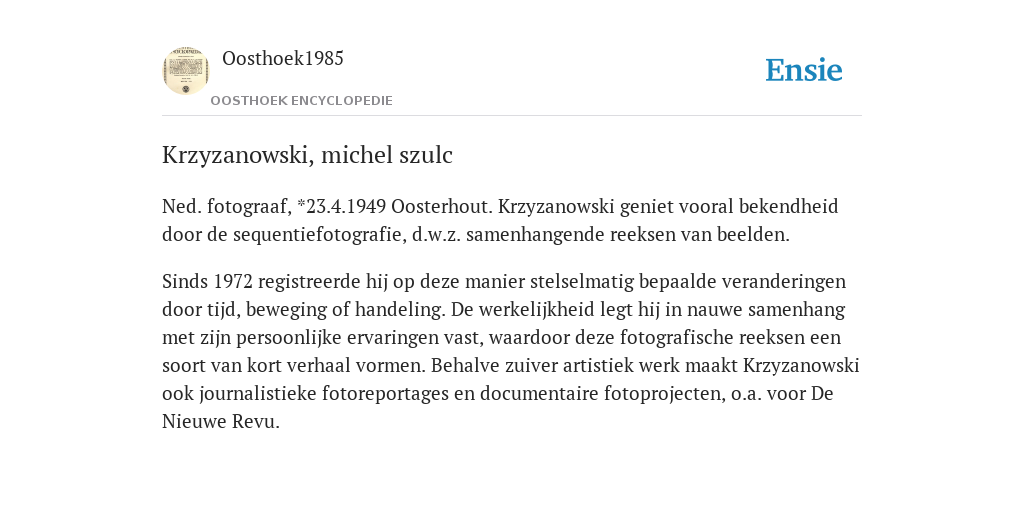 Oosthoek1985
OOSTHOEK ENCYCLOPEDIE

Ensie

Krzyzanowski, michel szulc

Ned. fotograaf, *23.4.1949 Oosterhout. Krzyzanowski geniet vooral bekendheid door de sequentiefotografie, d.w.z. samenhangende reeksen van beelden.

Sinds 1972 registreerde hij op deze manier stelselmatig bepaalde veranderingen door tijd, beweging of handeling. De werkelijkheid legt hij in nauwe samenhang met zijn persoonlijke ervaringen vast, waardoor deze fotografische reeksen een soort van kort verhaal vormen. Behalve zuiver artistiek werk maakt Krzyzanowski ook journalistieke fotoreportages en documentaire fotoprojecten, o.a. voor De Nieuwe Revu.